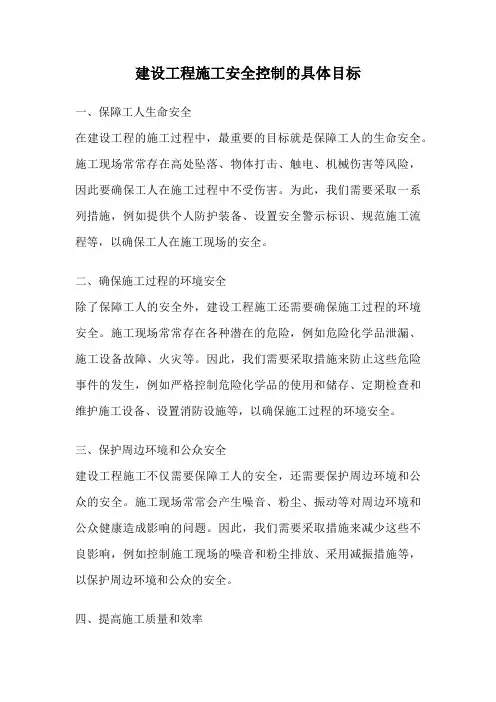 建设工程施工安全控制的具体目标

一、保障工人生命安全
在建设工程的施工过程中，最重要的目标就是保障工人的生命安全。施工现场常常存在高处坠落、物体打击、触电、机械伤害等风险，因此要确保工人在施工过程中不受伤害。为此，我们需要采取一系列措施，例如提供个人防护装备、设置安全警示标识、规范施工流程等，以确保工人在施工现场的安全。

二、确保施工过程的环境安全
除了保障工人的安全外，建设工程施工还需要确保施工过程的环境安全。施工现场常常存在各种潜在的危险，例如危险化学品泄漏、施工设备故障、火灾等。因此，我们需要采取措施来防止这些危险事件的发生，例如严格控制危险化学品的使用和储存、定期检查和维护施工设备、设置消防设施等，以确保施工过程的环境安全。

三、保护周边环境和公众安全
建设工程施工不仅需要保障工人的安全，还需要保护周边环境和公众的安全。施工现场常常会产生噪音、粉尘、振动等对周边环境和公众健康造成影响的问题。因此，我们需要采取措施来减少这些不良影响，例如控制施工现场的噪音和粉尘排放、采用减振措施等，以保护周边环境和公众的安全。

四、提高施工质量和效率